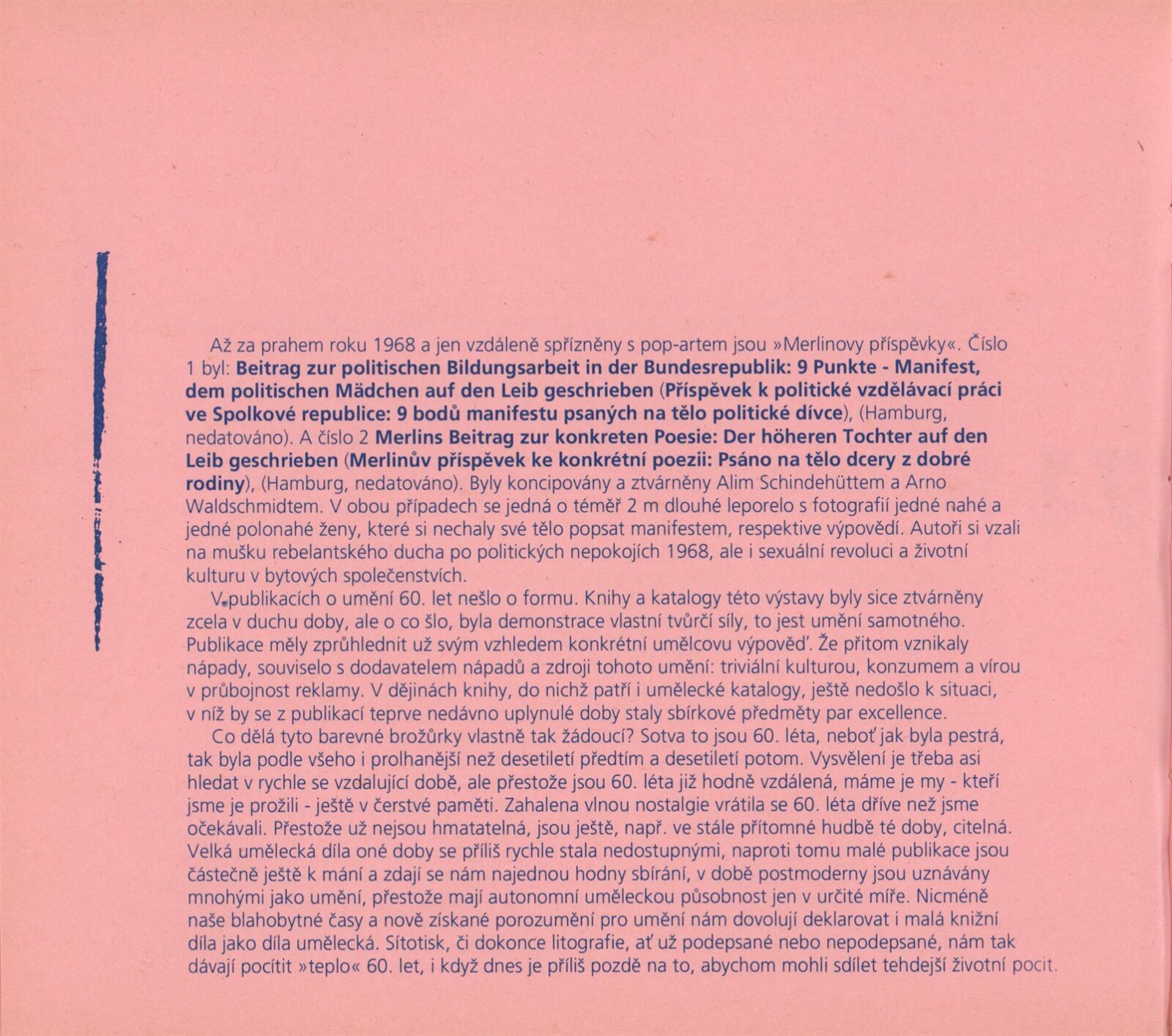 Až za prahem roku 1968 a jen vzdáleně spřízněny s pop-artem jsou »Merlinovy příspěvky«. Číslo 1 byl: Beitrag zur politischen Bildungsarbeit in der Bundesrepublik: 9 Punkte - Manifest, dem politischen Mädchen auf den Leib geschrieben (Příspěvek k politické vzdělávací práci ve Spolkové republice: 9 bodů manifestu psaných na tělo politické dívce), (Hamburg, nedatováno). A číslo 2 Merlins Beitrag zur konkreten Poesie: Der höheren Tochter auf den Leib geschrieben (Merlinův příspěvek ke konkrétní poezii: Psáno na tělo dcery z dobré rodiny), (Hamburg, nedatováno). Byly koncipovány a ztvárněny Alim Schindehüttem a Arno Waldschmidtem. V obou případech se jedná o téměř 2 m dlouhé leporelo s fotografií jedné nahé a jedné polonahé ženy, které si nechaly své tělo popsat manifestem, respektive výpovědí. Autoři si vzali na mušku rebelantského ducha po politických nepokojích 1968, ale i sexuální revoluci a životní kulturu v bytových společenstvích.

V publikacích o umění 60. let nešlo o formu. Knihy a katalogy této výstavy byly sice ztvárněny zcela v duchu doby, ale o co šlo, byla demonstrace vlastní tvůrčí síly, to jest umění samotného. Publikace měly zprůhlednit už svým vzhledem konkrétní umělcovu výpověď. Že přitom vznikaly nápady, souviselo s dodavatelem nápadů a zdroji tohoto umění: triviální kulturou, konzumem a vírou v průbojnost reklamy. V dějinách knihy, do nichž patří i umělecké katalogy, ještě nedošlo k situaci, v níž by se z publikací teprve nedávno uplynulé doby staly sbírkové předměty par excellence.

Co dělá tyto barevné brožůrky vlastně tak žádoucí? Sotva to jsou 60. léta, neboť jak byla pestrá, tak byla podle všeho i prolhanější než desetiletí předtím a desetiletí potom. Vysvělení je třeba asi hledat v rychle se vzdalující době, ale přestože jsou 60. léta již hodně vzdálená, máme je my - kteří jsme je prožili - ještě v čerstvé paměti. Zahalena vlnou nostalgie vrátila se 60. léta dříve než jsme očekávali. Přestože už nejsou hmatatelná, jsou ještě, např. ve stále přítomné hudbě té doby, citelná. Velká umělecká díla oné doby se příliš rychle stala nedostupnými, naproti tomu malé publikace jsou částečně ještě k mání a zdají se nám najednou hodny sbírání, v době postmoderny jsou uznávány mnohými jako umění, přestože mají autonomní uměleckou působnost jen v určité míře. Nicméně naše blahobytné časy a nově získané porozumění pro umění nám dovolují deklarovat i malá knižní díla jako díla umělecká. Sítotisk, či dokonce litografie, ať už podepsané nebo nepodepsané, nám tak dávají pocítit »teplo« 60. let, i když dnes je příliš pozdě na to, abychom mohli sdílet tehdejší životní pocit.